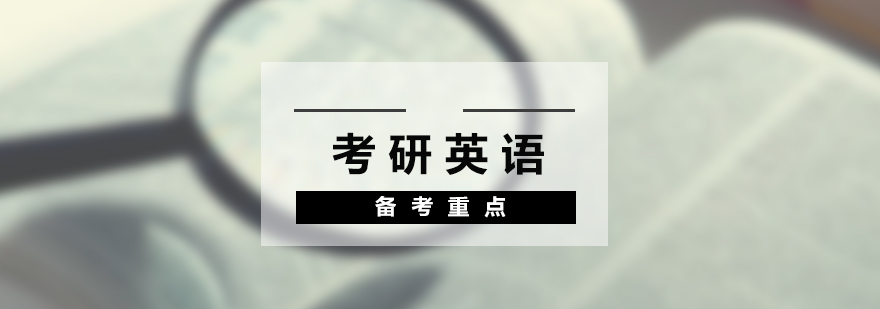 考研英语

备考重点